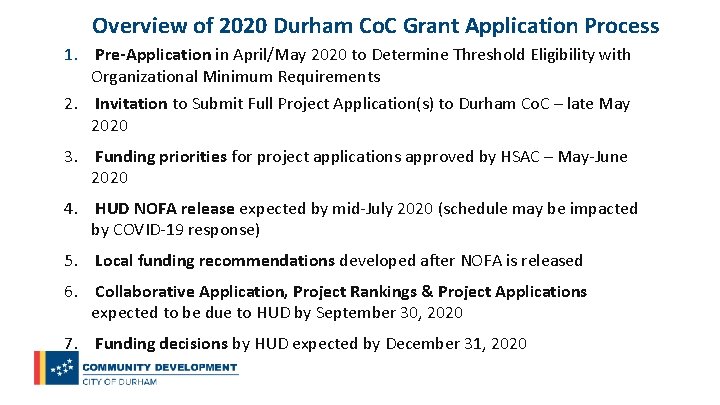 Overview of 2020 Durham CoC Grant Application Process

1. Pre-Application in April/May 2020 to Determine Threshold Eligibility with Organizational Minimum Requirements

2. Invitation to Submit Full Project Application(s) to Durham CoC – late May 2020

3. Funding priorities for project applications approved by HSAC – May-June 2020

4. HUD NOFA release expected by mid-July 2020 (schedule may be impacted by COVID-19 response)

5. Local funding recommendations developed after NOFA is released

6. Collaborative Application, Project Rankings & Project Applications expected to be due to HUD by September 30, 2020

7. Funding decisions by HUD expected by December 31, 2020

COMMUNITY DEVELOPMENT
CITY OF DURHAM